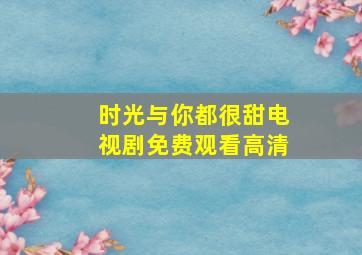 时光与你都很甜电视剧免费观看高清